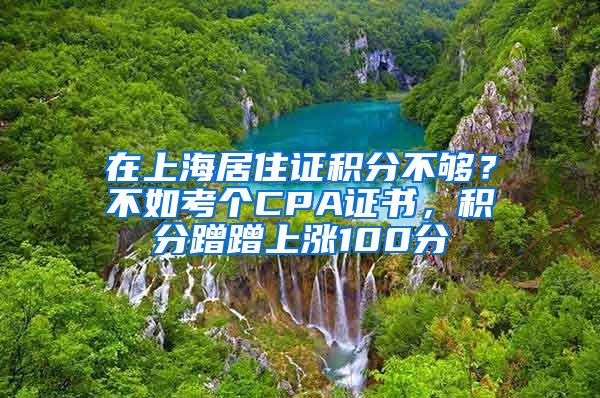 在上海居住证积分不够？不如考个CPA证书，积分蹭蹭上涨100分